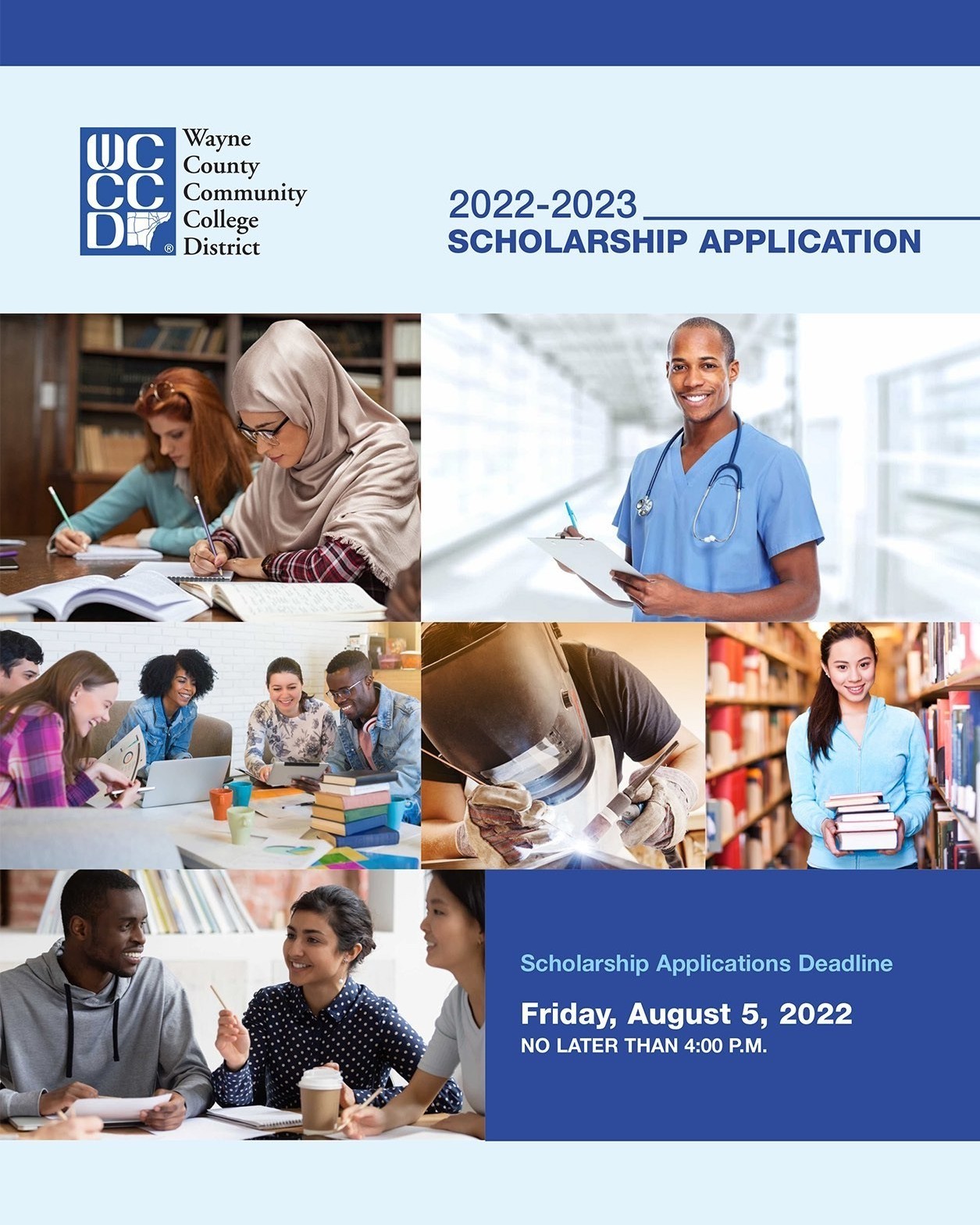 WCCCD®

Wayne
County
Community
College
District

2022-2023
SCHOLARSHIP APPLICATION

Scholarship Applications Deadline

Friday, August 5, 2022
NO LATER THAN 4:00 P.M.